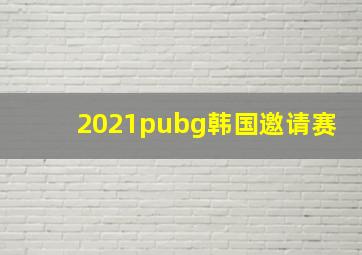 2021pubg韩国邀请赛